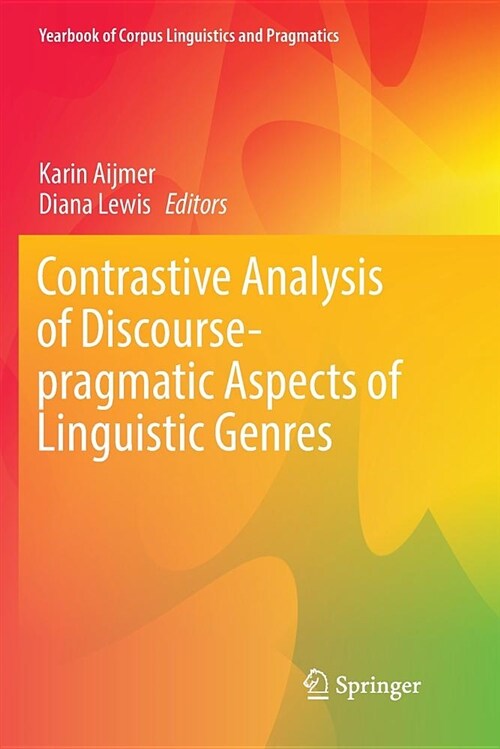 Yearbook of Corpus Linguistics and Pragmatics

Karin Aijmer
Diana Lewis *Editors*

Contrastive Analysis of Discourse-pragmatic Aspects of Linguistic Genres

Springer